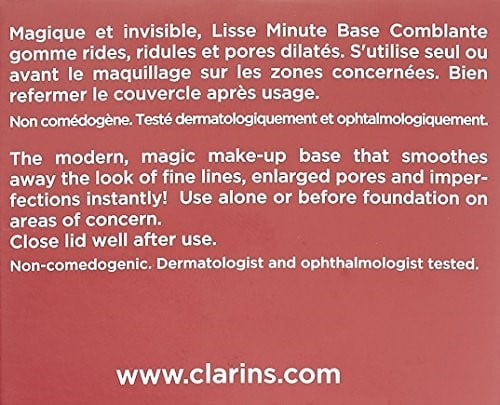 Magique et invisible, Lisse Minute Base Comblante gomme rides, ridules et pores dilatés. S'utilise seul ou avant le maquillage sur les zones concernées. Bien refermer le couvercle après usage.

Non comédogène. Testé dermatologiquement et ophtalmologiquement.

The modern, magic make-up base that smoothes away the look of fine lines, enlarged pores and imperfections instantly! Use alone or before foundation on areas of concern.
Close lid well after use.

Non-comedogenic. Dermatologist and ophthalmologist tested.

www.clarins.com